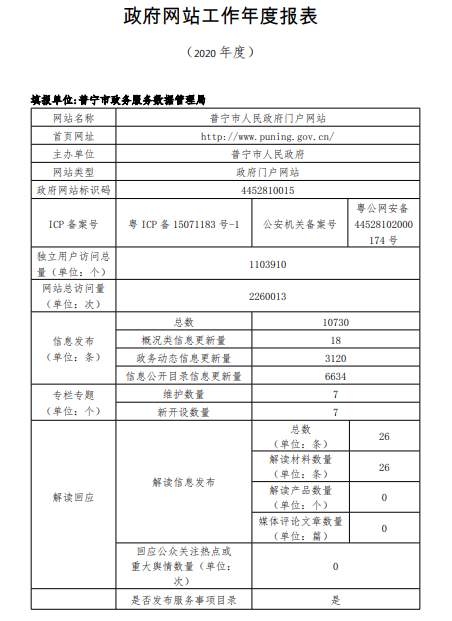 政府网站工作年度报表

（2020 年度）

填报单位：普宁市政务服务数据管理局

| 网站名称 | 普宁市人民政府门户网站 | | |
|---|---|---|---|
| 首页网址 | http://www.puning.gov.cn/ | | |
| 主办单位 | 普宁市人民政府 | | |
| 网站类型 | 政府门户网站 | | |
| 政府网站标识码 | 4452810015 | | |
| ICP 备案号 | 粤 ICP 备 15071183 号-1 | 公安机关备案号 | 粤公网安备 44528102000174 号 |
| 独立用户访问总量（单位：个） | 1103910 | | |
| 网站总访问量（单位：次） | 2260013 | | |
| 信息发布（单位：条） | 总数 | 10730 | |
| | 概况类信息更新量 | 18 | |
| | 政务动态信息更新量 | 3120 | |
| | 信息公开目录信息更新量 | 6634 | |
| 专栏专题（单位：个） | 维护数量 | 7 | |
| | 新开设数量 | 7 | |
| 解读回应 | 解读信息发布 | 总数（单位：条） | 26 |
| | | 解读材料数量（单位：条） | 26 |
| | | 解读产品数量（单位：个） | 0 |
| | | 媒体评论文章数量（单位：篇） | 0 |
| | 回应公众关注热点或重大舆情数量（单位：次） | 0 | |
| | 是否发布服务事项目录 | 是 | |